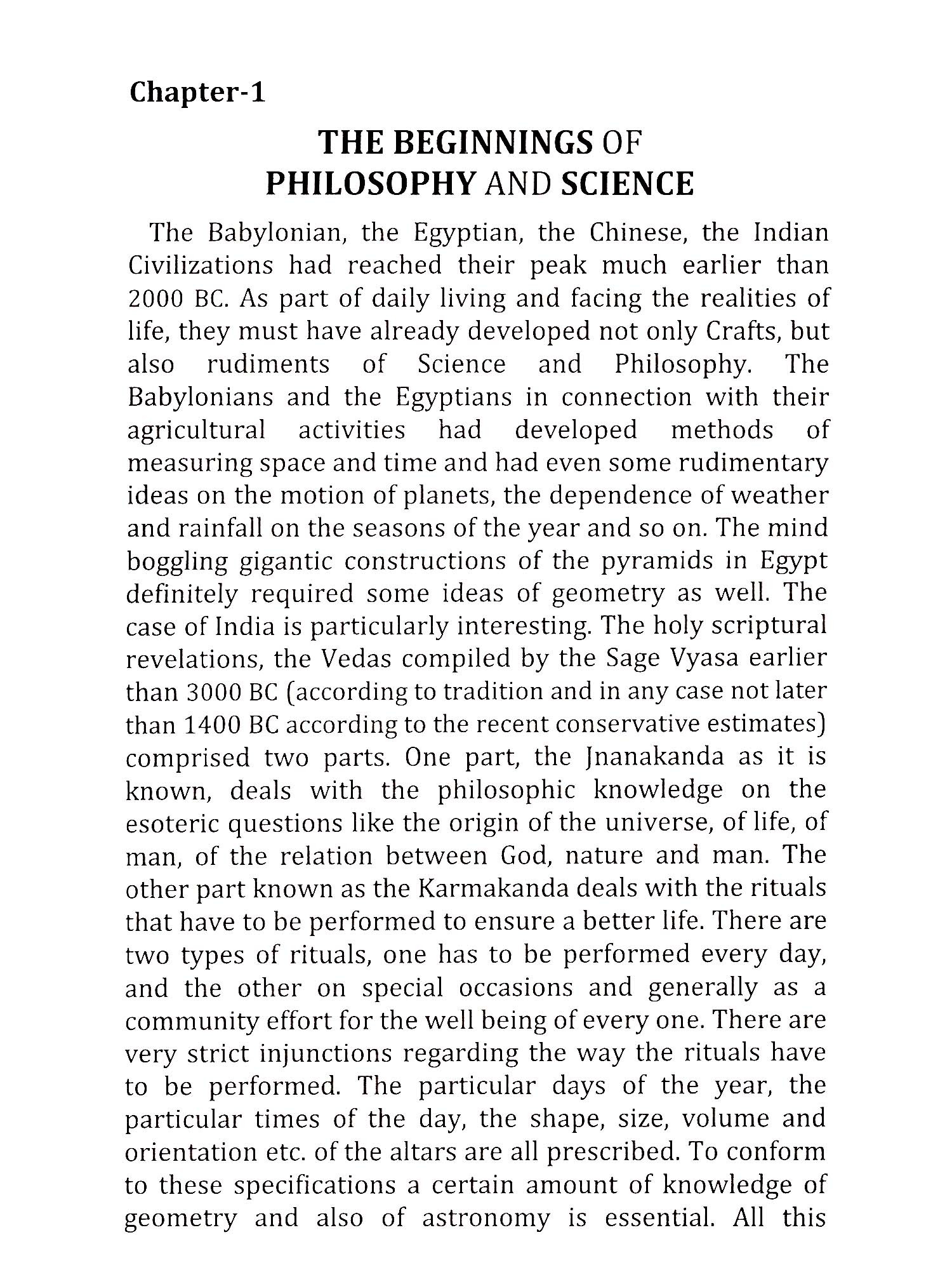 Chapter-1

THE BEGINNINGS OF PHILOSOPHY AND SCIENCE

The Babylonian, the Egyptian, the Chinese, the Indian Civilizations had reached their peak much earlier than 2000 BC. As part of daily living and facing the realities of life, they must have already developed not only Crafts, but also rudiments of Science and Philosophy. The Babylonians and the Egyptians in connection with their agricultural activities had developed methods of measuring space and time and had even some rudimentary ideas on the motion of planets, the dependence of weather and rainfall on the seasons of the year and so on. The mind boggling gigantic constructions of the pyramids in Egypt definitely required some ideas of geometry as well. The case of India is particularly interesting. The holy scriptural revelations, the Vedas compiled by the Sage Vyasa earlier than 3000 BC (according to tradition and in any case not later than 1400 BC according to the recent conservative estimates) comprised two parts. One part, the Jnanakanda as it is known, deals with the philosophic knowledge on the esoteric questions like the origin of the universe, of life, of man, of the relation between God, nature and man. The other part known as the Karmakanda deals with the rituals that have to be performed to ensure a better life. There are two types of rituals, one has to be performed every day, and the other on special occasions and generally as a community effort for the well being of every one. There are very strict injunctions regarding the way the rituals have to be performed. The particular days of the year, the particular times of the day, the shape, size, volume and orientation etc. of the altars are all prescribed. To conform to these specifications a certain amount of knowledge of geometry and also of astronomy is essential. All this